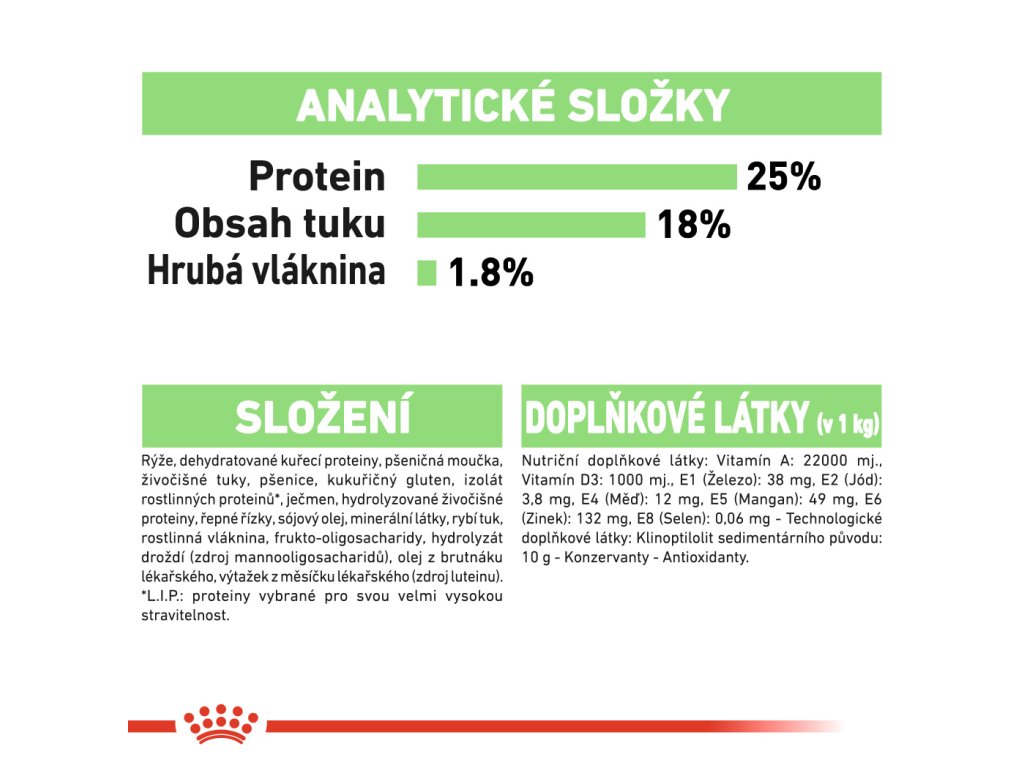 ANALYTICKÉ SLOŽKY

Protein 25%
Obsah tuku 18%
Hrubá vláknina 1.8%

SLOŽENÍ

Rýže, dehydratované kuřecí proteiny, pšeničná moučka, živočišné tuky, pšenice, kukuřičný gluten, izolát rostlinných proteinů*, ječmen, hydrolyzované živočišné proteiny, řepné řízky, sójový olej, minerální látky, rybí tuk, rostlinná vláknina, frukto-oligosacharidy, hydrolyzát droždí (zdroj mannooligosacharidů), olej z brutnáku lékařského, výtažek z měsíčku lékařského (zdroj luteinu). *L.I.P.: proteiny vybrané pro svou velmi vysokou stravitelnost.

DOPLŇKOVÉ LÁTKY (v 1 kg)

Nutriční doplňkové látky: Vitamín A: 22000 mj., Vitamín D3: 1000 mj., E1 (Železo): 38 mg, E2 (Jód): 3,8 mg, E4 (Měď): 12 mg, E5 (Mangan): 49 mg, E6 (Zinek): 132 mg, E8 (Selen): 0,06 mg - Technologické doplňkové látky: Klinoptilolit sedimentárního původu: 10 g - Konzervanty - Antioxidanty.